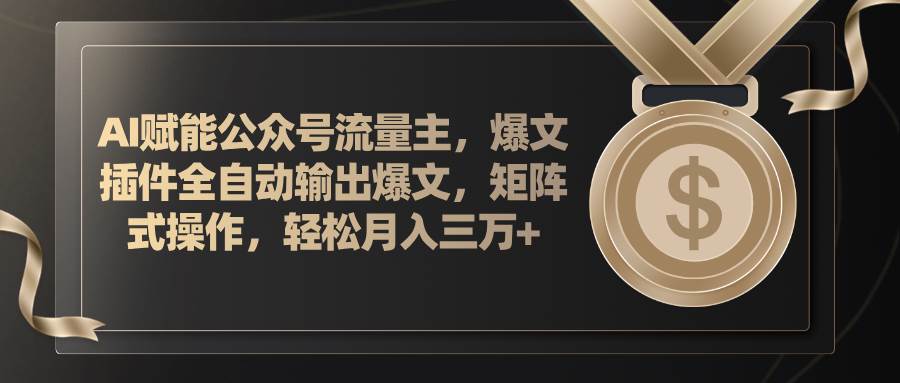 AI赋能公众号流量主，爆文插件全自动输出爆文，矩阵式操作，轻松月入三万+

$